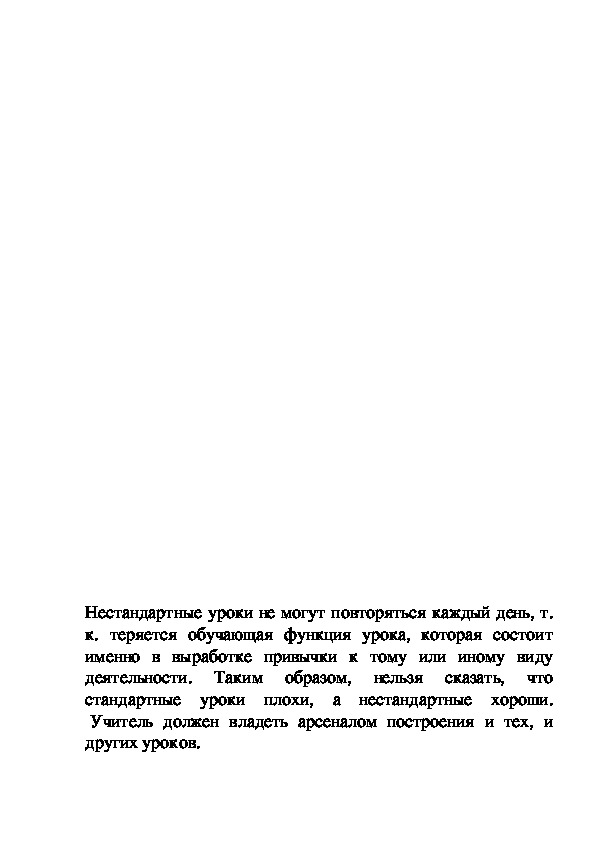 Нестандартные уроки не могут повторяться каждый день, т. к. теряется обучающая функция урока, которая состоит именно в выработке привычки к тому или иному виду деятельности. Таким образом, нельзя сказать, что стандартные уроки плохи, а нестандартные хороши. Учитель должен владеть арсеналом построения и тех, и других уроков.